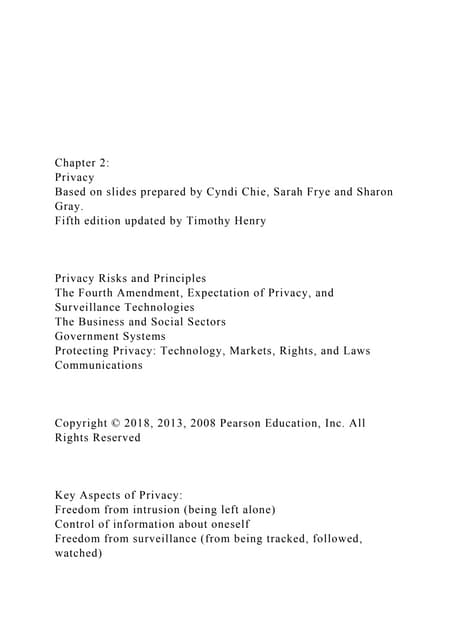 Chapter 2:
Privacy
Based on slides prepared by Cyndi Chie, Sarah Frye and Sharon Gray.
Fifth edition updated by Timothy Henry

Privacy Risks and Principles
The Fourth Amendment, Expectation of Privacy, and Surveillance Technologies
The Business and Social Sectors
Government Systems
Protecting Privacy: Technology, Markets, Rights, and Laws
Communications

Copyright © 2018, 2013, 2008 Pearson Education, Inc. All Rights Reserved

Key Aspects of Privacy:
Freedom from intrusion (being left alone)
Control of information about oneself
Freedom from surveillance (from being tracked, followed, watched)